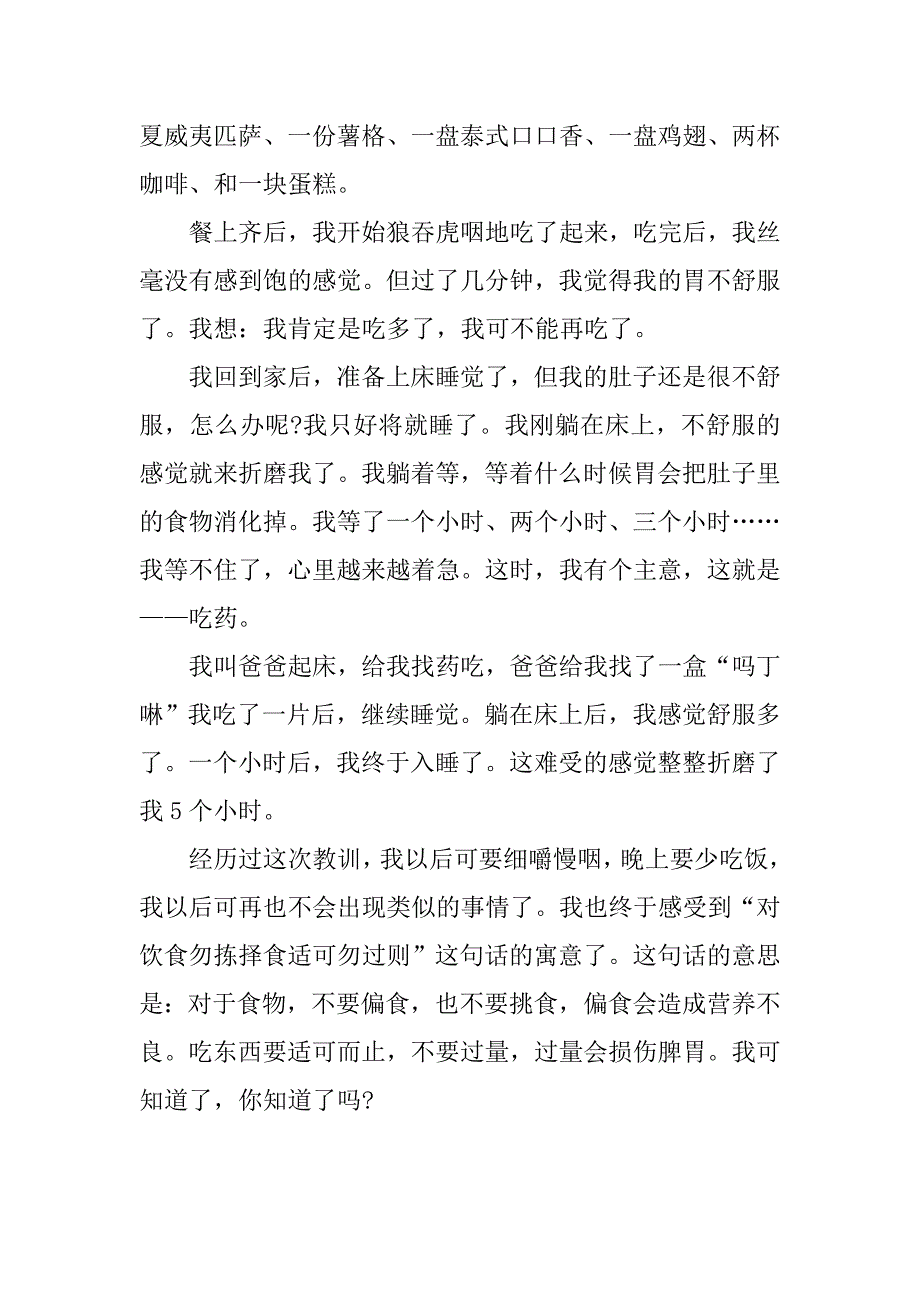 夏威夷匹萨、一份薯格、一盘泰式口口香、一盘鸡翅、两杯咖啡、和一块蛋糕。

餐上齐后，我开始狼吞虎咽地吃了起来，吃完后，我丝毫没有感到饱的感觉。但过了几分钟，我觉得我的胃不舒服了。我想：我肯定是吃多了，我可不能再吃了。

我回到家后，准备上床睡觉了，但我的肚子还是很不舒服，怎么办呢?我只好将就睡了。我刚躺在床上，不舒服的感觉就来折磨我了。我躺着等，等着什么时候胃会把肚子里的食物消化掉。我等了一个小时、两个小时、三个小时……我等不住了，心里越来越着急。这时，我有个主意，这就是——吃药。

我叫爸爸起床，给我找药吃，爸爸给我找了一盒“吗丁啉”我吃了一片后，继续睡觉。躺在床上后，我感觉舒服多了。一个小时后，我终于入睡了。这难受的感觉整整折磨了我 5 个小时。

经历过这次教训，我以后可要细嚼慢咽，晚上要少吃饭，我以后可再也不会出现类似的事情了。我也终于感受到“对饮食勿拣择食适可勿过则”这句话的寓意了。这句话的意思是：对于食物，不要偏食，也不要挑食，偏食会造成营养不良。吃东西要适可而止，不要过量，过量会损伤脾胃。我可知道了，你知道了吗?